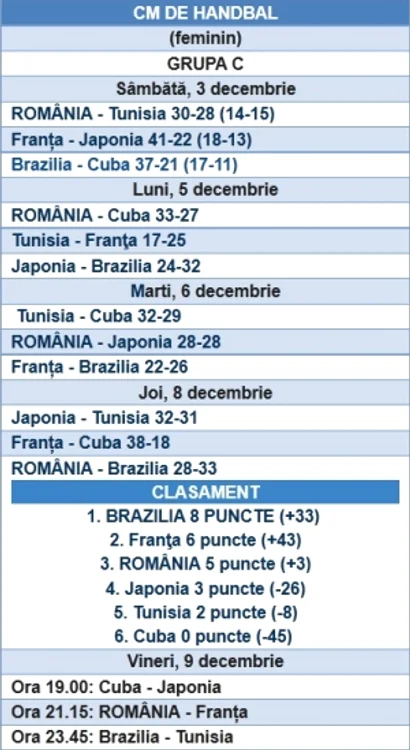 CM DE HANDBAL

(feminin)

GRUPA C

Sâmbătă, 3 decembrie

ROMÂNIA - Tunisia 30-28 (14-15)

Franța - Japonia 41-22 (18-13)

Brazilia - Cuba 37-21 (17-11)

Luni, 5 decembrie

ROMÂNIA - Cuba 33-27

Tunisia - Franţa 17-25

Japonia - Brazilia 24-32

Marti, 6 decembrie

Tunisia - Cuba 32-29

ROMÂNIA - Japonia 28-28

Franța - Brazilia 22-26

Joi, 8 decembrie

Japonia - Tunisia 32-31

Franța - Cuba 38-18

ROMÂNIA - Brazilia 28-33

CLASAMENT

1. BRAZILIA 8 PUNCTE (+33)
2. Franţa 6 puncte (+43)
3. ROMÂNIA 5 puncte (+3)
4. Japonia 3 puncte (-26)
5. Tunisia 2 puncte (-8)
6. Cuba 0 puncte (-45)

Vineri, 9 decembrie

Ora 19.00: Cuba - Japonia

Ora 21.15: ROMÂNIA - Franța

Ora 23.45: Brazilia - Tunisia